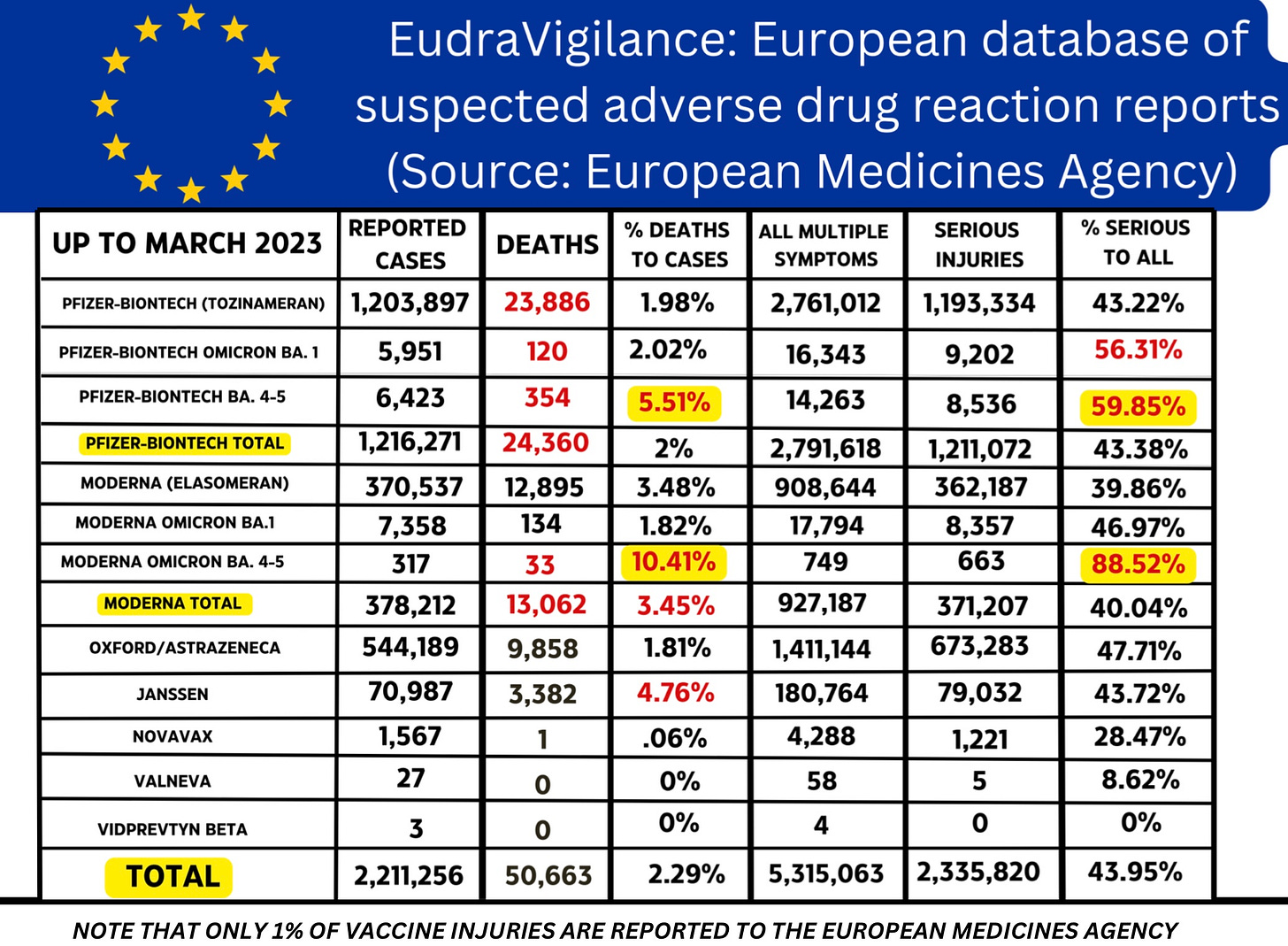 EudraVigilance: European database of suspected adverse drug reaction reports (Source: European Medicines Agency)

| UP TO MARCH 2023 | REPORTED CASES | DEATHS | % DEATHS TO CASES | ALL MULTIPLE SYMPTOMS | SERIOUS INJURIES | % SERIOUS TO ALL |
|---|---|---|---|---|---|---|
| PFIZER-BIONTECH (TOZINAMERAN) | 1,203,897 | 23,886 | 1.98% | 2,761,012 | 1,193,334 | 43.22% |
| PFIZER-BIONTECH OMICRON BA. 1 | 5,951 | 120 | 2.02% | 16,343 | 9,202 | 56.31% |
| PFIZER-BIONTECH BA. 4-5 | 6,423 | 354 | 5.51% | 14,263 | 8,536 | 59.85% |
| PFIZER-BIONTECH TOTAL | 1,216,271 | 24,360 | 2% | 2,791,618 | 1,211,072 | 43.38% |
| MODERNA (ELASOMERAN) | 370,537 | 12,895 | 3.48% | 908,644 | 362,187 | 39.86% |
| MODERNA OMICRON BA.1 | 7,358 | 134 | 1.82% | 17,794 | 8,357 | 46.97% |
| MODERNA OMICRON BA. 4-5 | 317 | 33 | 10.41% | 749 | 663 | 88.52% |
| MODERNA TOTAL | 378,212 | 13,062 | 3.45% | 927,187 | 371,207 | 40.04% |
| OXFORD/ASTRAZENECA | 544,189 | 9,858 | 1.81% | 1,411,144 | 673,283 | 47.71% |
| JANSSEN | 70,987 | 3,382 | 4.76% | 180,764 | 79,032 | 43.72% |
| NOVAVAX | 1,567 | 1 | .06% | 4,288 | 1,221 | 28.47% |
| VALNEVA | 27 | 0 | 0% | 58 | 5 | 8.62% |
| VIDPREVTYN BETA | 3 | 0 | 0% | 4 | 0 | 0% |
| TOTAL | 2,211,256 | 50,663 | 2.29% | 5,315,063 | 2,335,820 | 43.95% |

NOTE THAT ONLY 1% OF VACCINE INJURIES ARE REPORTED TO THE EUROPEAN MEDICINES AGENCY